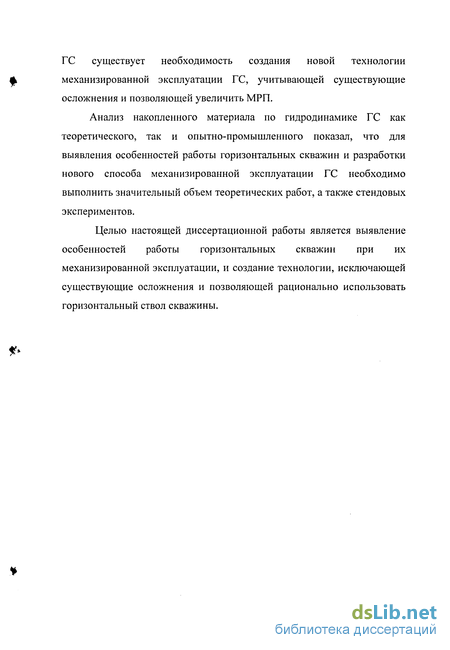 ГС существует необходимость создания новой технологии механизированной эксплуатации ГС, учитывающей существующие осложнения и позволяющей увеличить МРП.

Анализ накопленного материала по гидродинамике ГС как теоретического, так и опытно-промышленного показал, что для выявления особенностей работы горизонтальных скважин и разработки нового способа механизированной эксплуатации ГС необходимо выполнить значительный объем теоретических работ, а также стендовых экспериментов.

Целью настоящей диссертационной работы является выявление особенностей работы горизонтальных скважин при их механизированной эксплуатации, и создание технологии, исключающей существующие осложнения и позволяющей рационально использовать горизонтальный ствол скважины.

dsLib.net
библиотека диссертаций